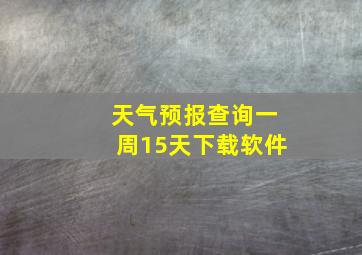 天气预报查询一周15天下载软件